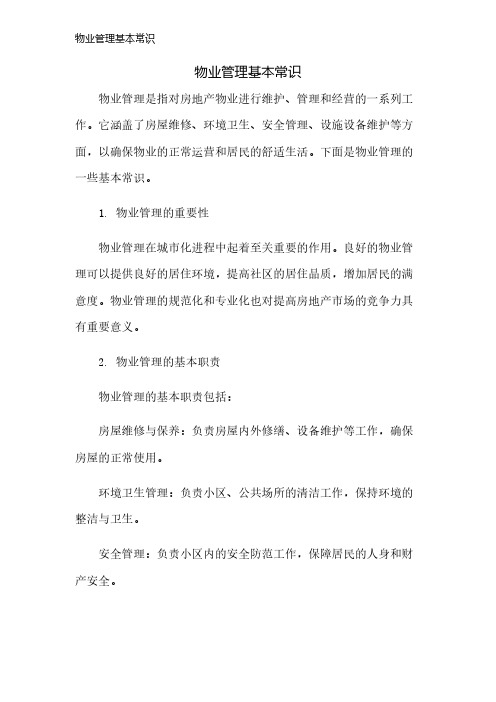 物业管理基本常识

物业管理基本常识

物业管理是指对房地产物业进行维护、管理和经营的一系列工作。它涵盖了房屋维修、环境卫生、安全管理、设施设备维护等方面，以确保物业的正常运营和居民的舒适生活。下面是物业管理的一些基本常识。

1. 物业管理的重要性

物业管理在城市化进程中起着至关重要的作用。良好的物业管理可以提供良好的居住环境，提高社区的居住品质，增加居民的满意度。物业管理的规范化和专业化也对提高房地产市场的竞争力具有重要意义。

2. 物业管理的基本职责

物业管理的基本职责包括：

房屋维修与保养：负责房屋内外修缮、设备维护等工作，确保房屋的正常使用。

环境卫生管理：负责小区、公共场所的清洁工作，保持环境的整洁与卫生。

安全管理：负责小区内的安全防范工作，保障居民的人身和财产安全。